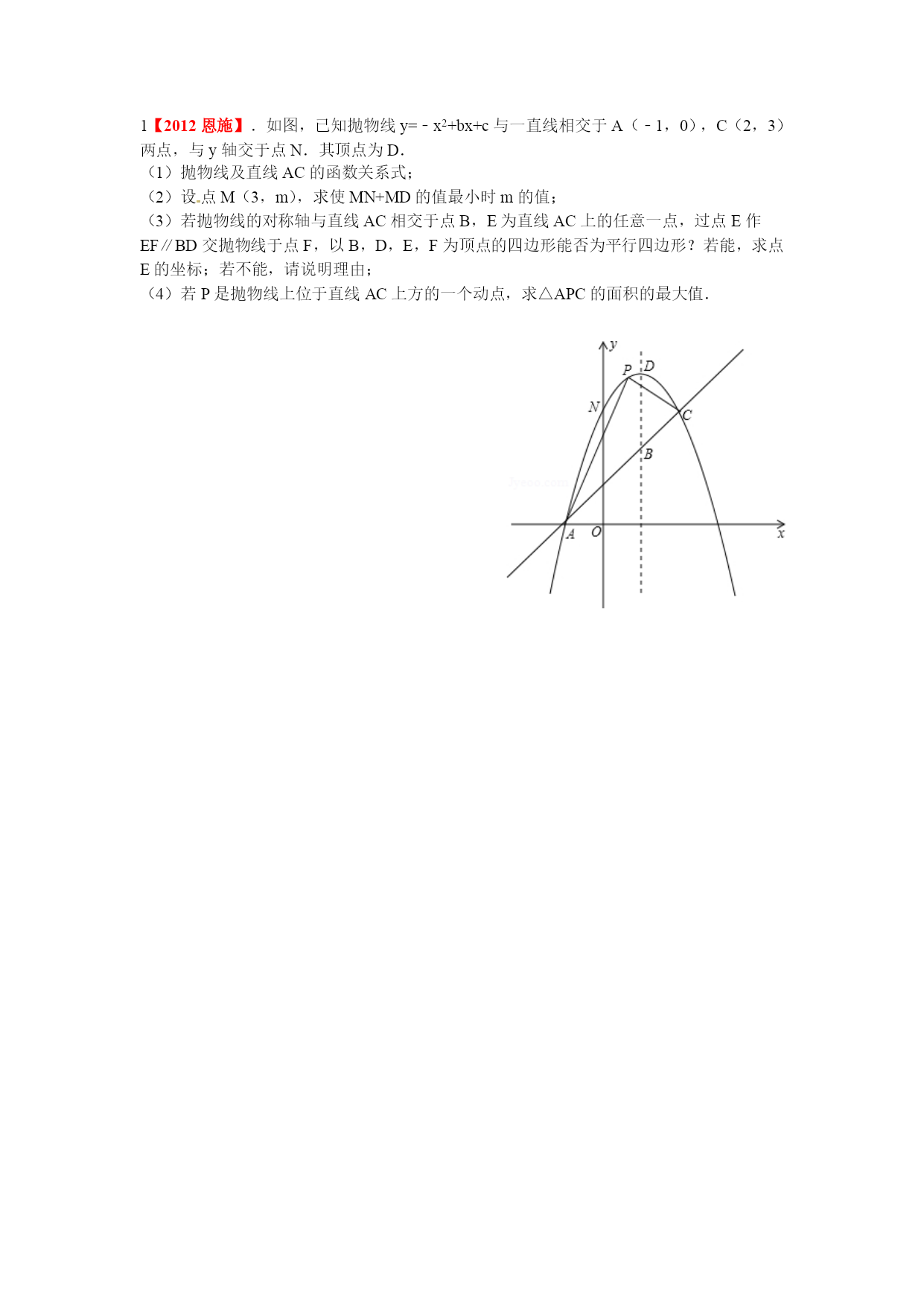 1【2012 恩施】．如图，已知抛物线 $y=-x^2+bx+c$ 与一直线相交于 A（﹣1，0），C（2，3）两点，与 y 轴交于点 N．其顶点为 D．
（1）抛物线及直线 AC 的函数关系式；
（2）设点 M（3，m），求使 MN+MD 的值最小时 m 的值；
（3）若抛物线的对称轴与直线 AC 相交于点 B，E 为直线 AC 上的任意一点，过点 E 作 EF∥BD 交抛物线于点 F，以 B，D，E，F 为顶点的四边形能否为平行四边形？若能，求点 E 的坐标；若不能，请说明理由；
（4）若 P 是抛物线上位于直线 AC 上方的一个动点，求△APC 的面积的最大值．

y
P D
N
C
B
A O x